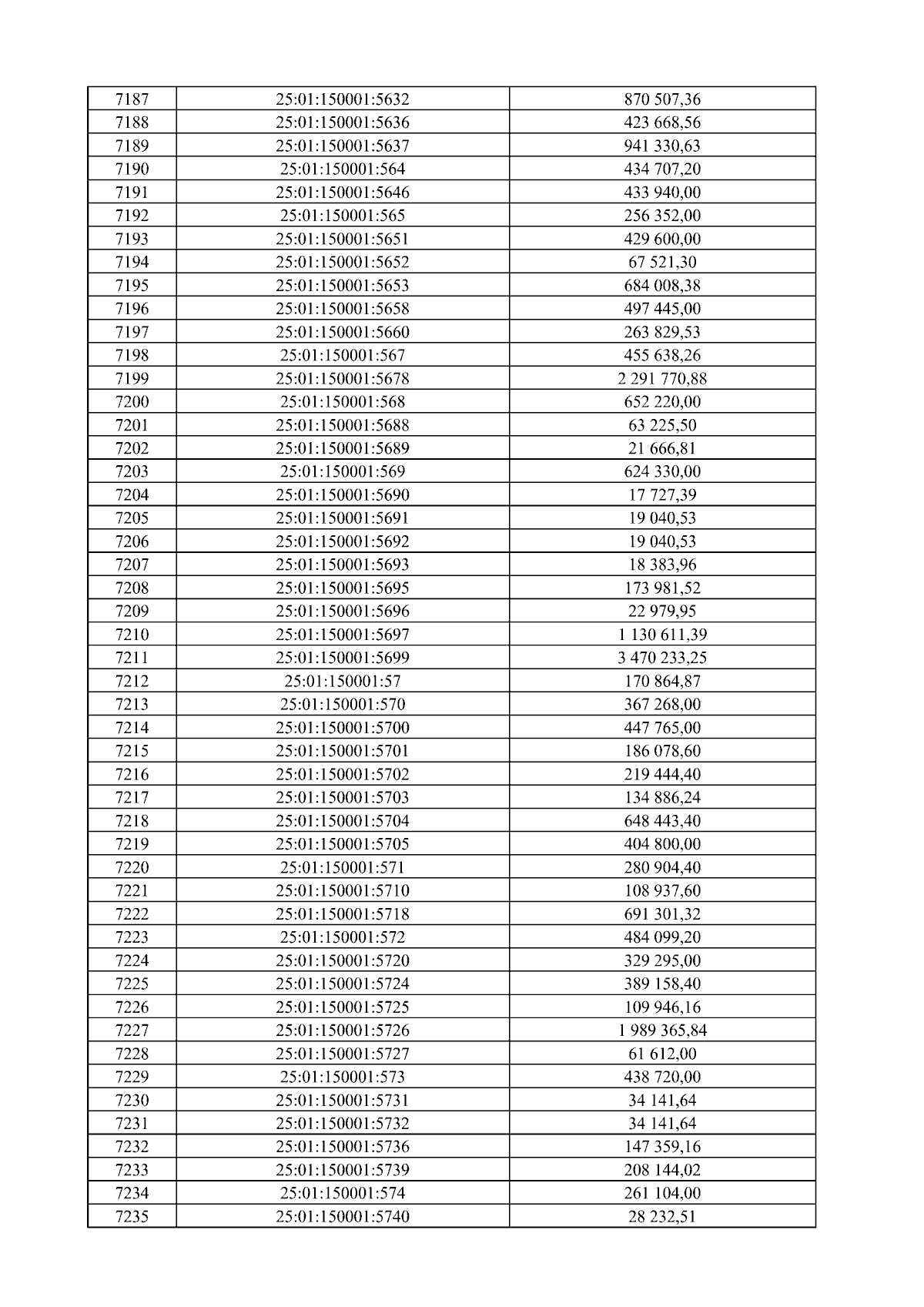 | 7187 | 25:01:150001:5632 | 870 507,36 |
|---|---|---|
| 7188 | 25:01:150001:5636 | 423 668,56 |
| 7189 | 25:01:150001:5637 | 941 330,63 |
| 7190 | 25:01:150001:564 | 434 707,20 |
| 7191 | 25:01:150001:5646 | 433 940,00 |
| 7192 | 25:01:150001:565 | 256 352,00 |
| 7193 | 25:01:150001:5651 | 429 600,00 |
| 7194 | 25:01:150001:5652 | 67 521,30 |
| 7195 | 25:01:150001:5653 | 684 008,38 |
| 7196 | 25:01:150001:5658 | 497 445,00 |
| 7197 | 25:01:150001:5660 | 263 829,53 |
| 7198 | 25:01:150001:567 | 455 638,26 |
| 7199 | 25:01:150001:5678 | 2 291 770,88 |
| 7200 | 25:01:150001:568 | 652 220,00 |
| 7201 | 25:01:150001:5688 | 63 225,50 |
| 7202 | 25:01:150001:5689 | 21 666,81 |
| 7203 | 25:01:150001:569 | 624 330,00 |
| 7204 | 25:01:150001:5690 | 17 727,39 |
| 7205 | 25:01:150001:5691 | 19 040,53 |
| 7206 | 25:01:150001:5692 | 19 040,53 |
| 7207 | 25:01:150001:5693 | 18 383,96 |
| 7208 | 25:01:150001:5695 | 173 981,52 |
| 7209 | 25:01:150001:5696 | 22 979,95 |
| 7210 | 25:01:150001:5697 | 1 130 611,39 |
| 7211 | 25:01:150001:5699 | 3 470 233,25 |
| 7212 | 25:01:150001:57 | 170 864,87 |
| 7213 | 25:01:150001:570 | 367 268,00 |
| 7214 | 25:01:150001:5700 | 447 765,00 |
| 7215 | 25:01:150001:5701 | 186 078,60 |
| 7216 | 25:01:150001:5702 | 219 444,40 |
| 7217 | 25:01:150001:5703 | 134 886,24 |
| 7218 | 25:01:150001:5704 | 648 443,40 |
| 7219 | 25:01:150001:5705 | 404 800,00 |
| 7220 | 25:01:150001:571 | 280 904,40 |
| 7221 | 25:01:150001:5710 | 108 937,60 |
| 7222 | 25:01:150001:5718 | 691 301,32 |
| 7223 | 25:01:150001:572 | 484 099,20 |
| 7224 | 25:01:150001:5720 | 329 295,00 |
| 7225 | 25:01:150001:5724 | 389 158,40 |
| 7226 | 25:01:150001:5725 | 109 946,16 |
| 7227 | 25:01:150001:5726 | 1 989 365,84 |
| 7228 | 25:01:150001:5727 | 61 612,00 |
| 7229 | 25:01:150001:573 | 438 720,00 |
| 7230 | 25:01:150001:5731 | 34 141,64 |
| 7231 | 25:01:150001:5732 | 34 141,64 |
| 7232 | 25:01:150001:5736 | 147 359,16 |
| 7233 | 25:01:150001:5739 | 208 144,02 |
| 7234 | 25:01:150001:574 | 261 104,00 |
| 7235 | 25:01:150001:5740 | 28 232,51 |